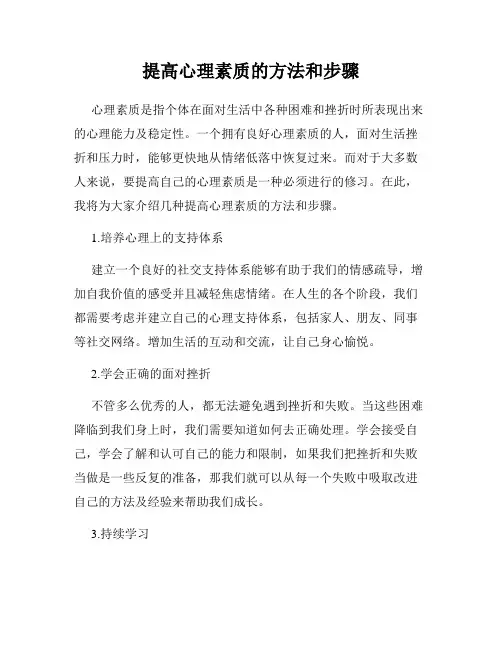 提高心理素质的方法和步骤

心理素质是指个体在面对生活中各种困难和挫折时所表现出来的心理能力及稳定性。一个拥有良好心理素质的人，面对生活挫折和压力时，能够更快地从情绪低落中恢复过来。而对于大多数人来说，要提高自己的心理素质是一种必须进行的修习。在此，我将为大家介绍几种提高心理素质的方法和步骤。

1.培养心理上的支持体系

建立一个良好的社交支持体系能够有助于我们的情感疏导，增加自我价值的感受并且减轻焦虑情绪。在人生的各个阶段，我们都需要考虑并建立自己的心理支持体系，包括家人、朋友、同事等社交网络。增加生活的互动和交流，让自己身心愉悦。

2.学会正确的面对挫折

不管多么优秀的人，都无法避免遇到挫折和失败。当这些困难降临到我们身上时，我们需要知道如何去正确处理。学会接受自己，学会了解和认可自己的能力和限制，如果我们把挫折和失败当做是一些反复的准备，那我们就可以从每一个失败中吸取改进自己的方法及经验来帮助我们成长。

3.持续学习